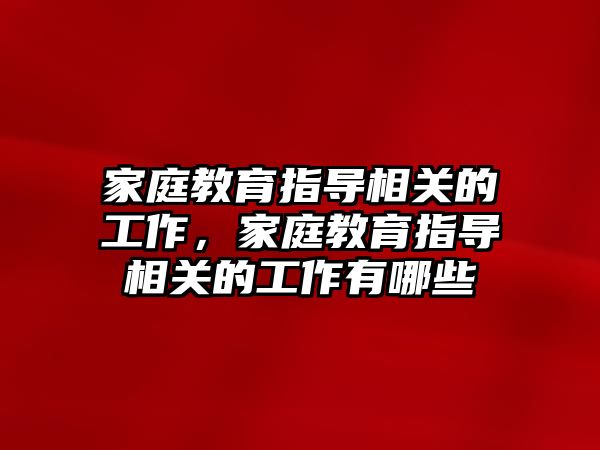 家庭教育指导相关的工作，家庭教育指导相关的工作有哪些